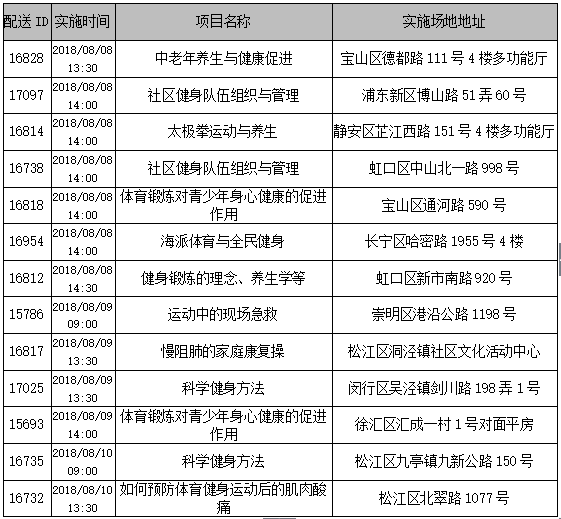 | 配送 ID | 实施时间 | 项目名称 | 实施场地地址 |
|---|---|---|---|
| 16828 | 2018/08/08 13:30 | 中老年养生与健康促进 | 宝山区德都路 111 号 4 楼多功能厅 |
| 17097 | 2018/08/08 14:00 | 社区健身队伍组织与管理 | 浦东新区博山路 51 弄 60 号 |
| 16814 | 2018/08/08 14:00 | 太极拳运动与养生 | 静安区芷江西路 151 号 4 楼多功能厅 |
| 16738 | 2018/08/08 14:00 | 社区健身队伍组织与管理 | 虹口区中山北一路 998 号 |
| 16818 | 2018/08/08 14:00 | 体育锻炼对青少年身心健康的促进作用 | 宝山区通河路 590 号 |
| 16954 | 2018/08/08 14:00 | 海派体育与全民健身 | 长宁区哈密路 1955 号 4 楼 |
| 16812 | 2018/08/08 14:30 | 健身锻炼的理念、养生学等 | 虹口区新市南路 920 号 |
| 15786 | 2018/08/09 09:00 | 运动中的现场急救 | 崇明区港沿公路 1198 号 |
| 16817 | 2018/08/09 13:30 | 慢阻肺的家庭康复操 | 松江区洞泾镇社区文化活动中心 |
| 17025 | 2018/08/09 13:30 | 科学健身方法 | 闵行区吴泾镇剑川路 198 弄 1 号 |
| 15693 | 2018/08/09 14:00 | 体育锻炼对青少年身心健康的促进作用 | 徐汇区汇成一村 1 号对面平房 |
| 16735 | 2018/08/10 09:00 | 科学健身方法 | 松江区九亭镇九新公路 150 号 |
| 16732 | 2018/08/10 13:30 | 如何预防体育健身运动后的肌肉酸痛 | 松江区北翠路 1077 号 |